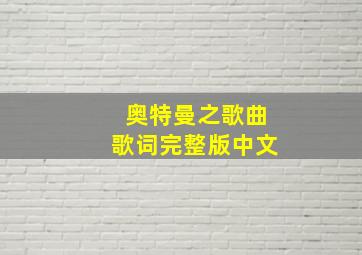 奥特曼之歌曲
歌词完整版中文